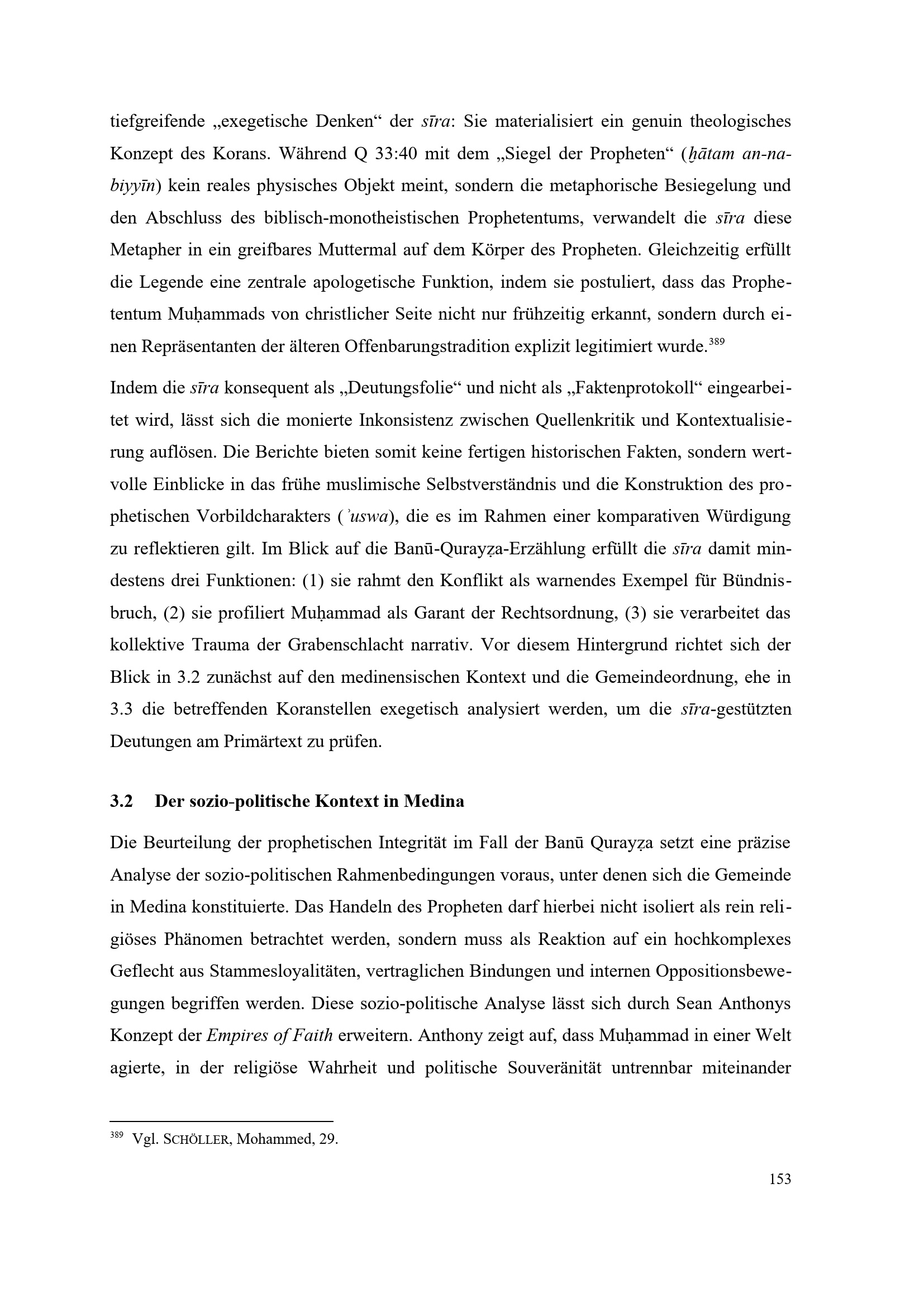 tiefgreifende „exegetische Denken“ der sīra: Sie materialisiert ein genuin theologisches Konzept des Korans. Während Q 33:40 mit dem „Siegel der Propheten“ (ḫātam an-nabiyyīn) kein reales physisches Objekt meint, sondern die metaphorische Besiegelung und den Abschluss des biblisch-monotheistischen Prophetentums, verwandelt die sīra diese Metapher in ein greifbares Muttermal auf dem Körper des Propheten. Gleichzeitig erfüllt die Legende eine zentrale apologetische Funktion, indem sie postuliert, dass das Prophetentum Muḥammads von christlicher Seite nicht nur frühzeitig erkannt, sondern durch einen Repräsentanten der älteren Offenbarungstradition explizit legitimiert wurde.$^{389}$

Indem die sīra konsequent als „Deutungsfolie“ und nicht als „Faktenprotokoll“ eingearbeitet wird, lässt sich die monierte Inkonsistenz zwischen Quellenkritik und Kontextualisierung auflösen. Die Berichte bieten somit keine fertigen historischen Fakten, sondern wertvolle Einblicke in das frühe muslimische Selbstverständnis und die Konstruktion des prophetischen Vorbildcharakters (ʾuswa), die es im Rahmen einer komparativen Würdigung zu reflektieren gilt. Im Blick auf die Banū-Qurayẓa-Erzählung erfüllt die sīra damit mindestens drei Funktionen: (1) sie rahmt den Konflikt als warnendes Exempel für Bündnisbruch, (2) sie profiliert Muḥammad als Garant der Rechtsordnung, (3) sie verarbeitet das kollektive Trauma der Grabenschlacht narrativ. Vor diesem Hintergrund richtet sich der Blick in 3.2 zunächst auf den medinensischen Kontext und die Gemeindeordnung, ehe in 3.3 die betreffenden Koranstellen exegetisch analysiert werden, um die sīra-gestützten Deutungen am Primärtext zu prüfen.

3.2 Der sozio-politische Kontext in Medina

Die Beurteilung der prophetischen Integrität im Fall der Banū Qurayẓa setzt eine präzise Analyse der sozio-politischen Rahmenbedingungen voraus, unter denen sich die Gemeinde in Medina konstituierte. Das Handeln des Propheten darf hierbei nicht isoliert als rein religiöses Phänomen betrachtet werden, sondern muss als Reaktion auf ein hochkomplexes Geflecht aus Stammesloyalitäten, vertraglichen Bindungen und internen Oppositionsbewegungen begriffen werden. Diese sozio-politische Analyse lässt sich durch Sean Anthonys Konzept der Empires of Faith erweitern. Anthony zeigt auf, dass Muḥammad in einer Welt agierte, in der religiöse Wahrheit und politische Souveränität untrennbar miteinander

$^{389}$ Vgl. SCHÖLLER, Mohammed, 29.

153